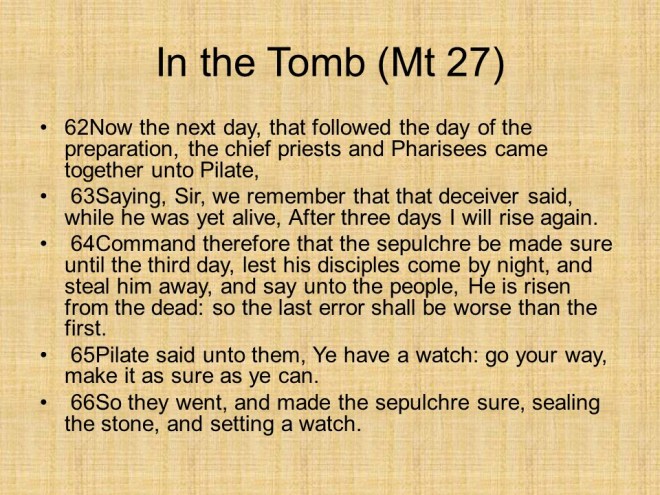 In the Tomb (Mt 27)

• 62Now the next day, that followed the day of the preparation, the chief priests and Pharisees came together unto Pilate,
• 63Saying, Sir, we remember that that deceiver said, while he was yet alive, After three days I will rise again.
• 64Command therefore that the sepulchre be made sure until the third day, lest his disciples come by night, and steal him away, and say unto the people, He is risen from the dead: so the last error shall be worse than the first.
• 65Pilate said unto them, Ye have a watch: go your way, make it as sure as ye can.
• 66So they went, and made the sepulchre sure, sealing the stone, and setting a watch.